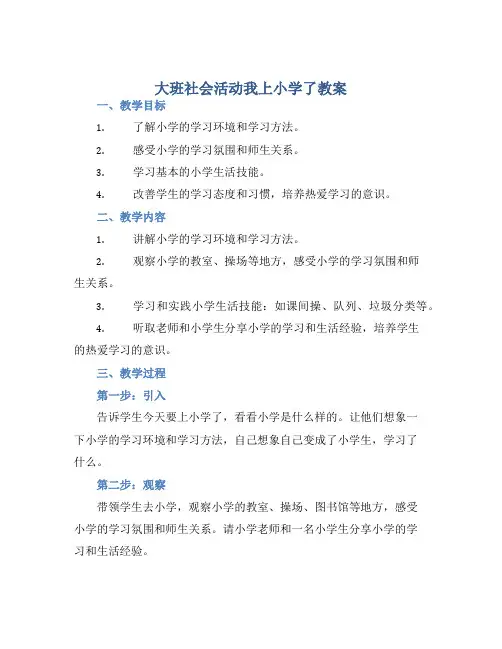 大班社会活动我上小学了教案

一、教学目标

1. 了解小学的学习环境和学习方法。

2. 感受小学的学习氛围和师生关系。

3. 学习基本的小学生活技能。

4. 改善学生的学习态度和习惯，培养热爱学习的意识。

二、教学内容

1. 讲解小学的学习环境和学习方法。

2. 观察小学的教室、操场等地方，感受小学的学习氛围和师生关系。

3. 学习和实践小学生活技能：如课间操、队列、垃圾分类等。

4. 听取老师和小学生分享小学的学习和生活经验，培养学生的热爱学习的意识。

三、教学过程

第一步：引入

告诉学生今天要上小学了，看看小学是什么样的。让他们想象一下小学的学习环境和学习方法，自己想象自己变成了小学生，学习了什么。

第二步：观察

带领学生去小学，观察小学的教室、操场、图书馆等地方，感受小学的学习氛围和师生关系。请小学老师和一名小学生分享小学的学习和生活经验。